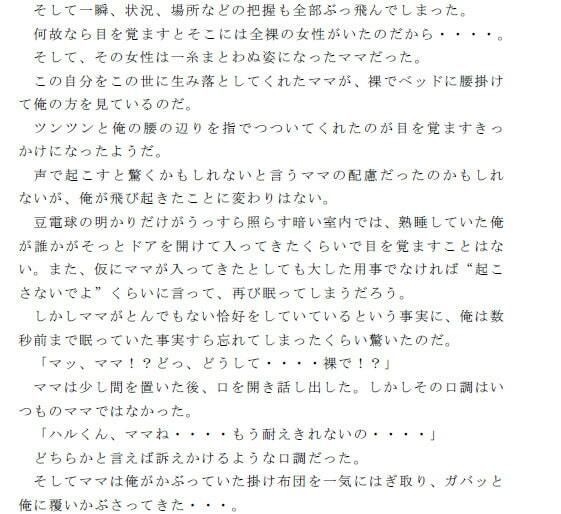 そして一瞬、状況、場所などの把握も全部ぶっ飛んでしまった。
何故なら目を覚ますとそこには全裸の女性がいたのだから・・・・。
そして、その女性は一糸まとわぬ姿になったママだった。
この自分をこの世に生み落としてくれたママが、裸でベッドに腰掛けて俺の方を見ているのだ。
ツンツンと俺の腰の辺りを指でつついてくれたのが目を覚ますきっかけになったようだ。
声で起こすと驚くかもしれないと言うママの配慮だったのかもしれないが、俺が飛び起きたことに変わりはない。
豆電球の明かりだけがうっすら照らす暗い室内では、熟睡していた俺が誰かがそっとドアを開けて入ってきたくらいで目を覚ますことはない。また、仮にママが入ってきたとしても大した用事でなければ“起こさないでよ”くらいに言って、再び眠ってしまうだろう。
しかしママがとんでもない恰好をしていているという事実に、俺は数秒前まで眠っていた事実すら忘れてしまったくらい驚いたのだ。
「マッ、ママ！？どっ、どうして・・・・裸で！？」
ママは少し間を置いた後、口を開き話し出した。しかしその口調はいつものママではなかった。
「ハルくん、ママね・・・・もう耐えきれないの・・・・」
どちらかと言えば訴えかけるような口調だった。
そしてママは俺がかぶっていた掛け布団を一気にはぎ取り、ガバッと俺に覆いかぶさってきた・・・。